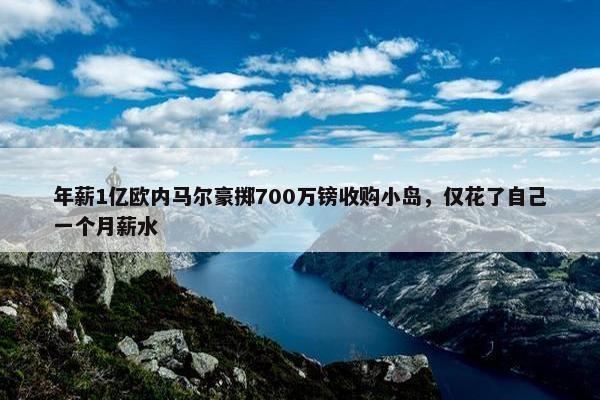 年薪1亿欧内马尔豪掷700万镑收购小岛，仅花了自己一个月薪水